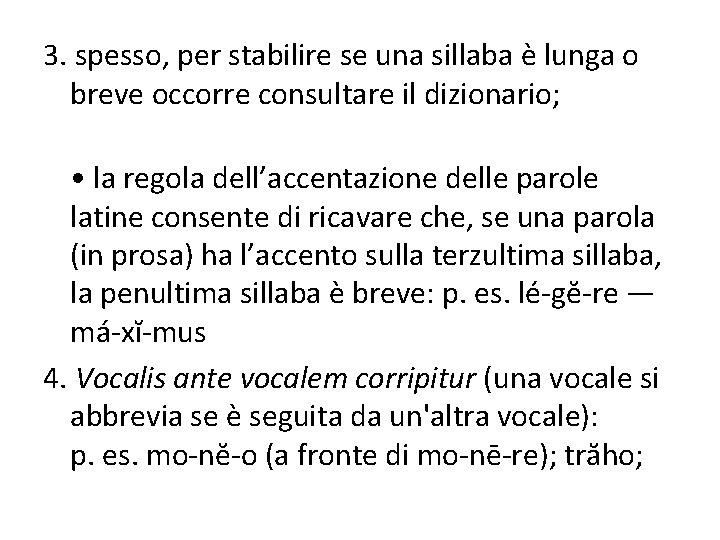 3. spesso, per stabilire se una sillaba è lunga o breve occorre consultare il dizionario;

• la regola dell'accentazione delle parole latine consente di ricavare che, se una parola (in prosa) ha l'accento sulla terzultima sillaba, la penultima sillaba è breve: p. es. lé-gĕ-re — má-xĭ-mus

4. Vocalis ante vocalem corripitur (una vocale si abbrevia se è seguita da un'altra vocale): p. es. mo-nĕ-o (a fronte di mo-nē-re); trăho;